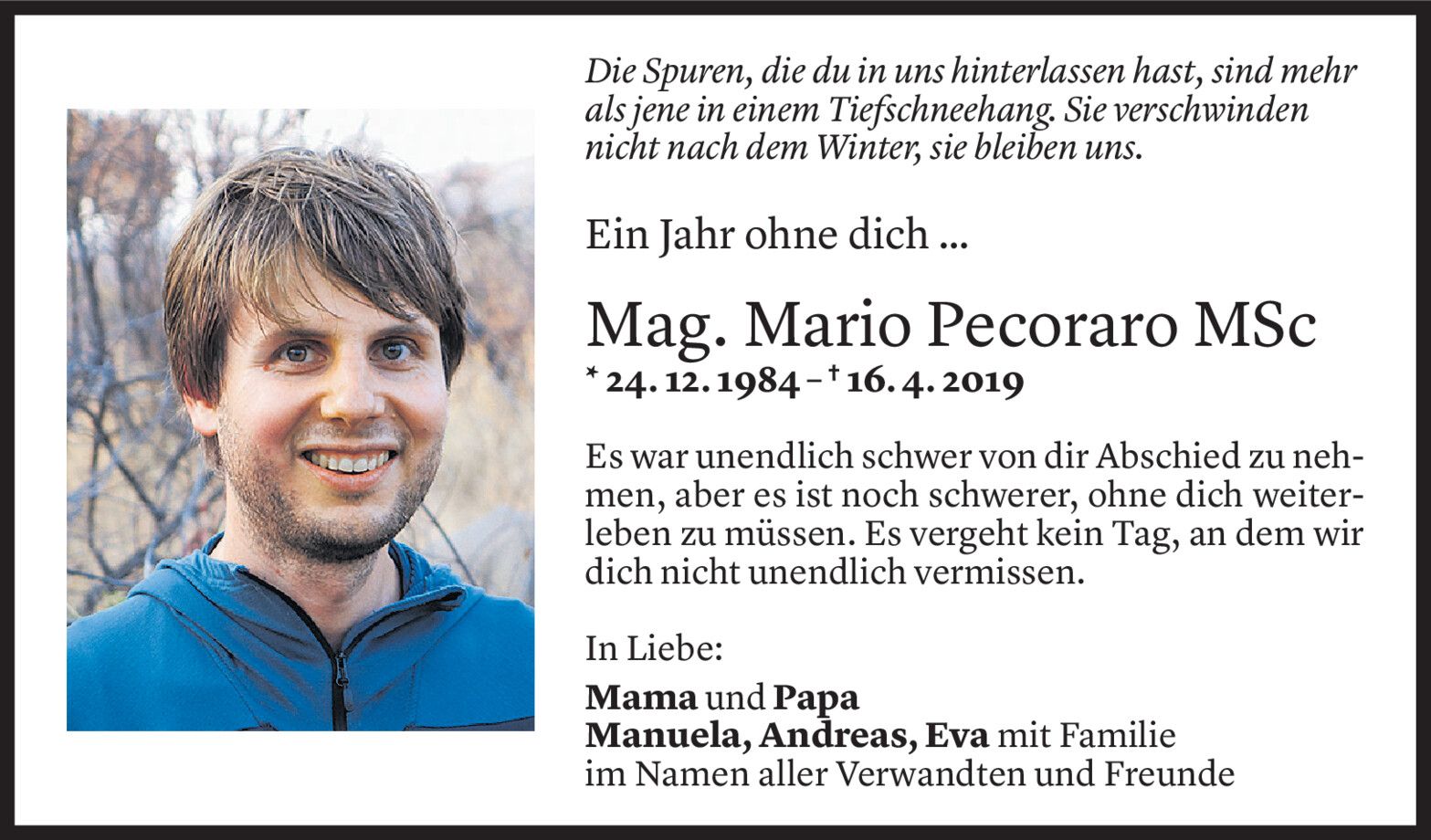 Die Spuren, die du in uns hinterlassen hast, sind mehr als jene in einem Tiefschneehang. Sie verschwinden nicht nach dem Winter, sie bleiben uns.

Ein Jahr ohne dich ...

Mag. Mario Pecoraro MSc

* 24. 12. 1984 – † 16. 4. 2019

Es war unendlich schwer von dir Abschied zu nehmen, aber es ist noch schwerer, ohne dich weiterleben zu müssen. Es vergeht kein Tag, an dem wir dich nicht unendlich vermissen.

In Liebe:

Mama und Papa
Manuela, Andreas, Eva mit Familie
im Namen aller Verwandten und Freunde